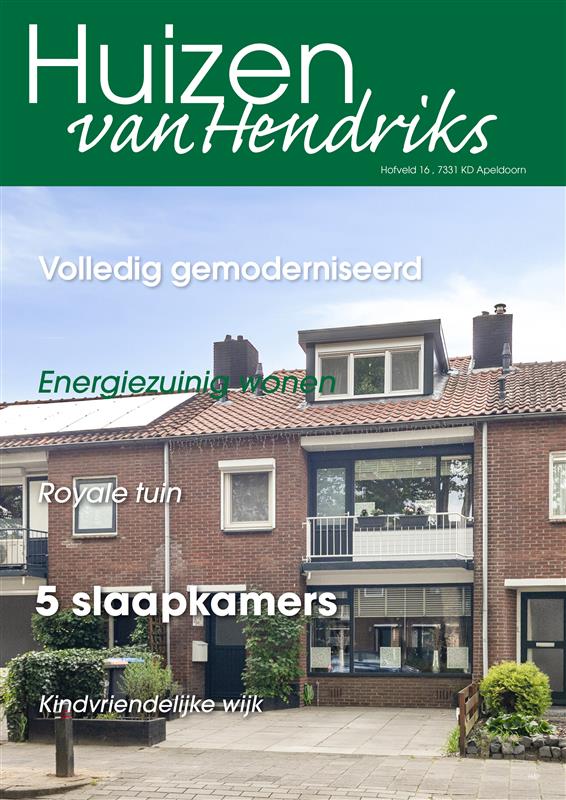 Huizen
van Hendriks

Hofveld 16 , 7331 KD Apeldoorn

Volledig gemoderniseerd

Energiezuinig wonen

Royale tuin

5 slaapkamers

Kindvriendelijke wijk